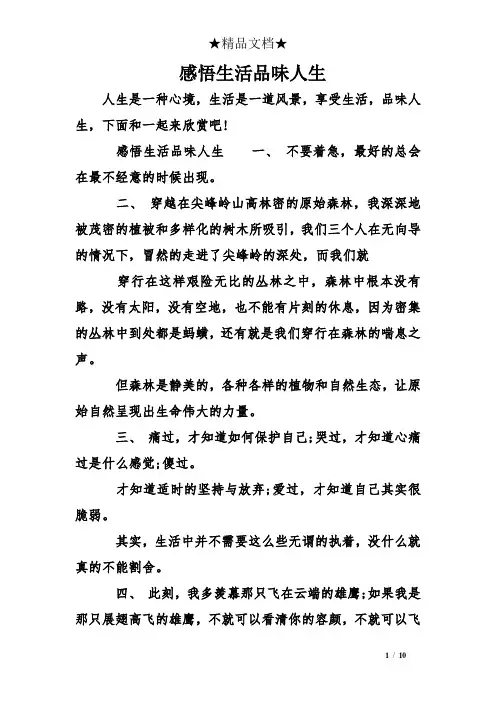 ★精品文档★

感悟生活品味人生

人生是一种心境，生活是一道风景，享受生活，品味人生，下面和一起来欣赏吧！

感悟生活品味人生　　一、 不要着急，最好的总会在最不经意的时候出现。

二、 穿越在尖峰岭山高林密的原始森林，我深深地被茂密的植被和多样化的树木所吸引，我们三个人在无向导的情况下，冒然的走进了尖峰岭的深处，而我们就

穿行在这样艰险无比的丛林之中，森林中根本没有路，没有太阳，没有空地，也不能有片刻的休息，因为密集的丛林中到处都是蚂蟥，还有就是我们穿行在森林的喘息之声。

但森林是静美的，各种各样的植物和自然生态，让原始自然呈现出生命伟大的力量。

三、 痛过，才知道如何保护自己;哭过，才知道心痛过是什么感觉;傻过。

才知道适时的坚持与放弃;爱过，才知道自己其实很脆弱。

其实，生活中并不需要这么些无谓的执着，没什么就真的不能割舍。

四、 此刻，我多羡慕那只飞在云端的雄鹰;如果我是那只展翅高飞的雄鹰，不就可以看清你的容颜，不就可以飞

1 / 10